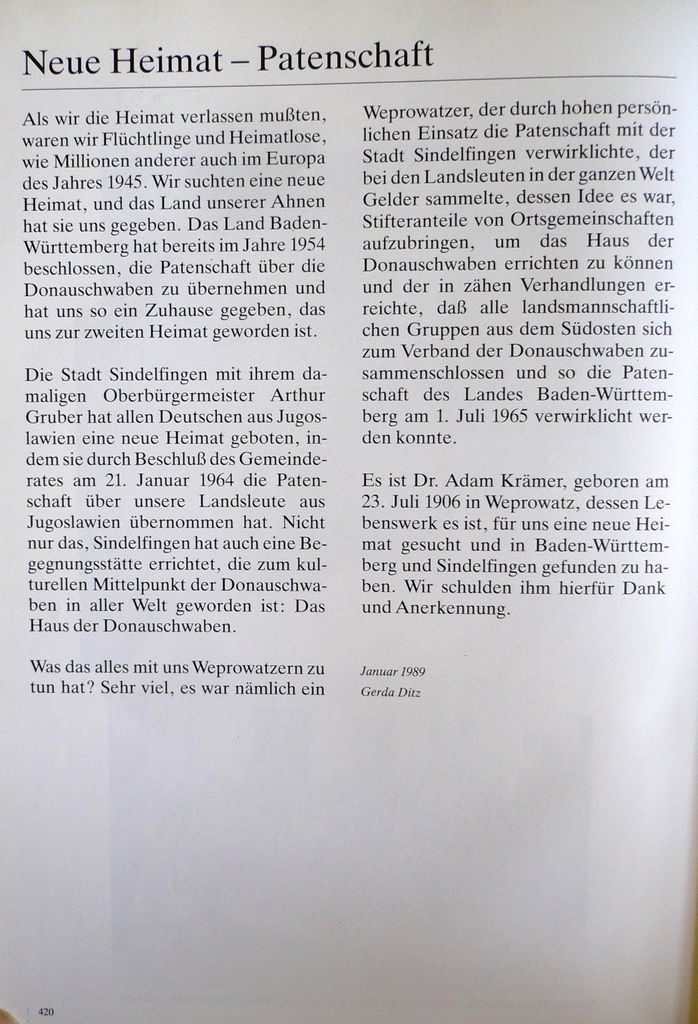 Neue Heimat – Patenschaft

Als wir die Heimat verlassen mußten, waren wir Flüchtlinge und Heimatlose, wie Millionen anderer auch im Europa des Jahres 1945. Wir suchten eine neue Heimat, und das Land unserer Ahnen hat sie uns gegeben. Das Land Baden-Württemberg hat bereits im Jahre 1954 beschlossen, die Patenschaft über die Donauschwaben zu übernehmen und hat uns so ein Zuhause gegeben, das uns zur zweiten Heimat geworden ist.

Die Stadt Sindelfingen mit ihrem damaligen Oberbürgermeister Arthur Gruber hat allen Deutschen aus Jugoslawien eine neue Heimat geboten, indem sie durch Beschluß des Gemeinderates am 21. Januar 1964 die Patenschaft über unsere Landsleute aus Jugoslawien übernommen hat. Nicht nur das, Sindelfingen hat auch eine Begegnungsstätte errichtet, die zum kulturellen Mittelpunkt der Donauschwaben in aller Welt geworden ist: Das Haus der Donauschwaben.

Was das alles mit uns Weprowatzern zu tun hat? Sehr viel, es war nämlich ein Weprowatzer, der durch hohen persönlichen Einsatz die Patenschaft mit der Stadt Sindelfingen verwirklichte, der bei den Landsleuten in der ganzen Welt Gelder sammelte, dessen Idee es war, Stifteranteile von Ortsgemeinschaften aufzubringen, um das Haus der Donauschwaben errichten zu können und der in zähen Verhandlungen erreichte, daß alle landsmannschaftlichen Gruppen aus dem Südosten sich zum Verband der Donauschwaben zusammenschlossen und so die Patenschaft des Landes Baden-Württemberg am 1. Juli 1965 verwirklicht werden konnte.

Es ist Dr. Adam Krämer, geboren am 23. Juli 1906 in Weprowatz, dessen Lebenswerk es ist, für uns eine neue Heimat gesucht und in Baden-Württemberg und Sindelfingen gefunden zu haben. Wir schulden ihm hierfür Dank und Anerkennung.

Januar 1989
Gerda Ditz

420